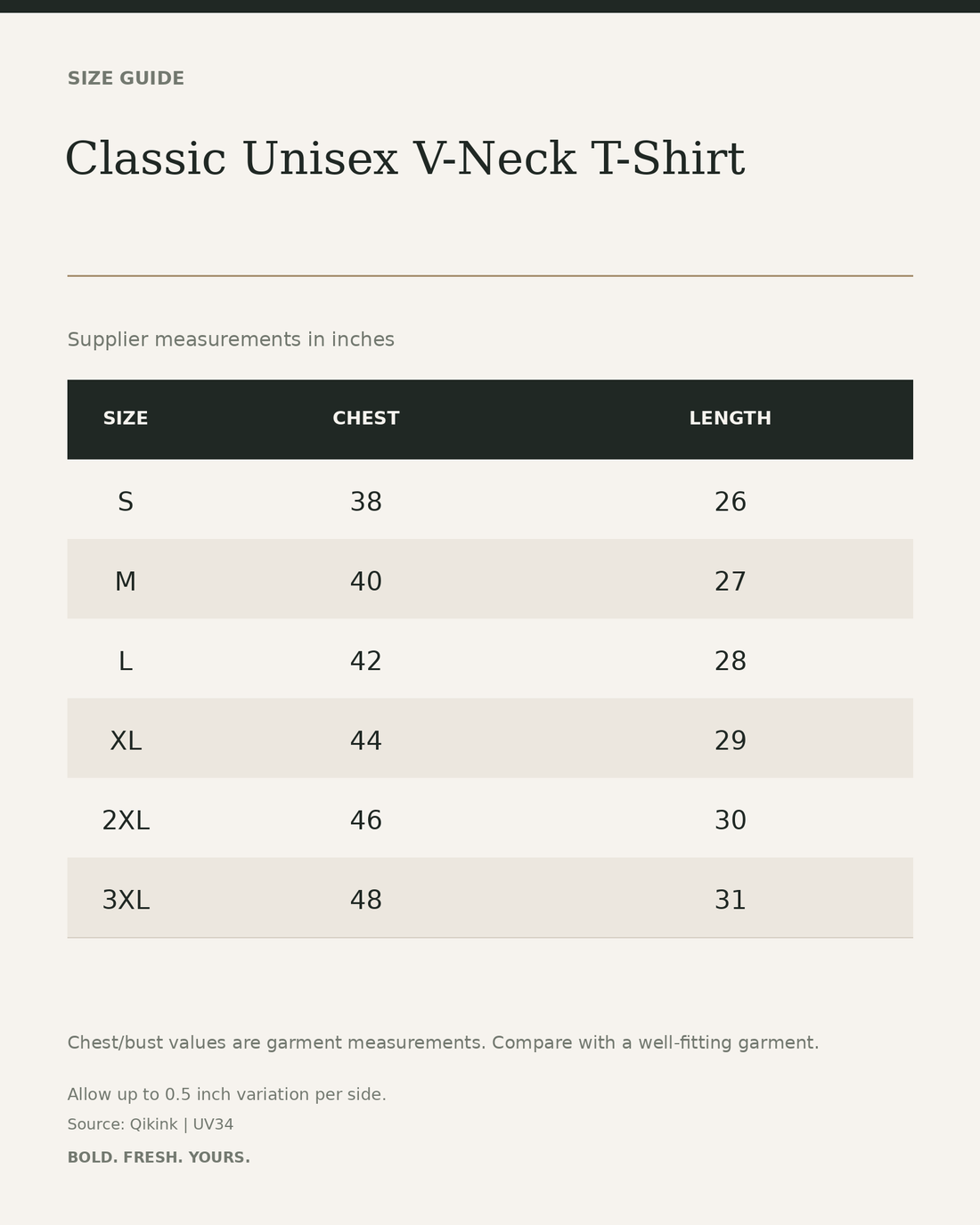 SIZE GUIDE

Classic Unisex V-Neck T-Shirt

Supplier measurements in inches

| SIZE | CHEST | LENGTH |
|---|---|---|
| S | 38 | 26 |
| M | 40 | 27 |
| L | 42 | 28 |
| XL | 44 | 29 |
| 2XL | 46 | 30 |
| 3XL | 48 | 31 |

Chest/bust values are garment measurements. Compare with a well-fitting garment.

Allow up to 0.5 inch variation per side.

Source: Qikink | UV34

BOLD. FRESH. YOURS.